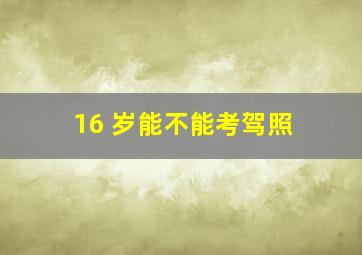 16 岁能不能考驾照